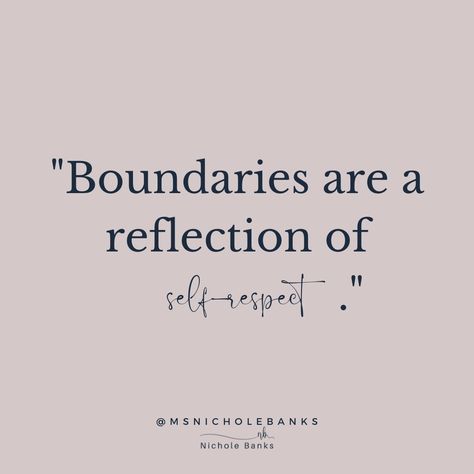 "Boundaries are a reflection of self-respect ."

@MSNICHOLEBANKS
nb
Nichole Banks